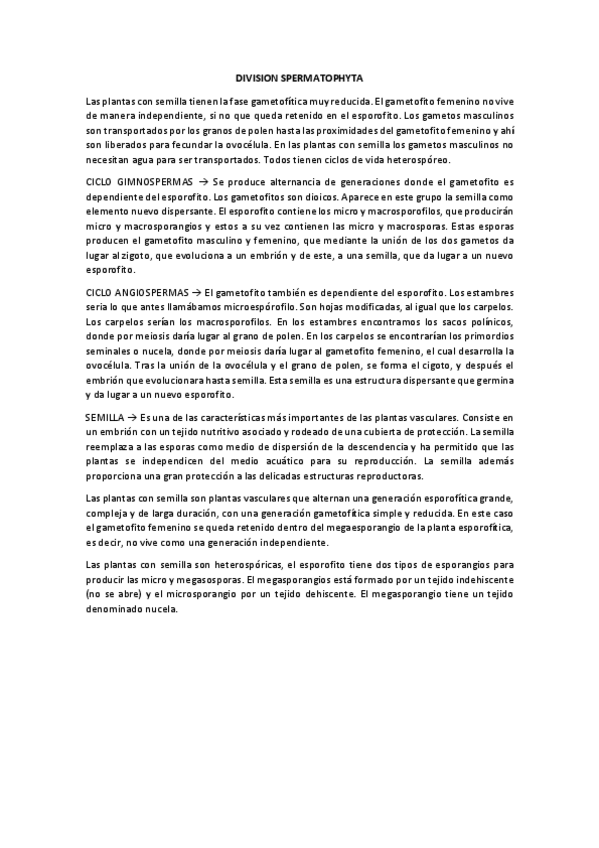 DIVISION SPERMATOPHYTA

Las plantas con semilla tienen la fase gametofítica muy reducida. El gametofito femenino no vive de manera independiente, si no que queda retenido en el esporofito. Los gametos masculinos son transportados por los granos de polen hasta las proximidades del gametofito femenino y ahí son liberados para fecundar la ovocélula. En las plantas con semilla los gametos masculinos no necesitan agua para ser transportados. Todos tienen ciclos de vida heterospóreo.

CICLO GIMNOSPERMAS → Se produce alternancia de generaciones donde el gametofito es dependiente del esporofito. Los gametofitos son dioicos. Aparece en este grupo la semilla como elemento nuevo dispersante. El esporofito contiene los micro y macrosporofilos, que producirán micro y macrosporangios y estos a su vez contienen las micro y macrosporas. Estas esporas producen el gametofito masculino y femenino, que mediante la unión de los dos gametos da lugar al zigoto, que evoluciona a un embrión y de este, a una semilla, que da lugar a un nuevo esporofito.

CICLO ANGIOSPERMAS → El gametofito también es dependiente del esporofito. Los estambres seria lo que antes llamábamos microespórofilo. Son hojas modificadas, al igual que los carpelos. Los carpelos serían los macrosporofilos. En los estambres encontramos los sacos polínicos, donde por meiosis daría lugar al grano de polen. En los carpelos se encontrarían los primordios seminales o nucela, donde por meiosis daría lugar al gametofito femenino, el cual desarrolla la ovocélula. Tras la unión de la ovocélula y el grano de polen, se forma el cigoto, y después el embrión que evolucionara hasta semilla. Esta semilla es una estructura dispersante que germina y da lugar a un nuevo esporofito.

SEMILLA → Es una de las características más importantes de las plantas vasculares. Consiste en un embrión con un tejido nutritivo asociado y rodeado de una cubierta de protección. La semilla reemplaza a las esporas como medio de dispersión de la descendencia y ha permitido que las plantas se independicen del medio acuático para su reproducción. La semilla además proporciona una gran protección a las delicadas estructuras reproductoras.

Las plantas con semilla son plantas vasculares que alternan una generación esporofítica grande, compleja y de larga duración, con una generación gametofítica simple y reducida. En este caso el gametofito femenino se queda retenido dentro del megaesporangio de la planta esporofítica, es decir, no vive como una generación independiente.

Las plantas con semilla son heterospóricas, el esporofito tiene dos tipos de esporangios para producir las micro y megasosporas. El megasporangios está formado por un tejido indehiscente (no se abre) y el microsporangio por un tejido dehiscente. El megasporangio tiene un tejido denominado nucela.